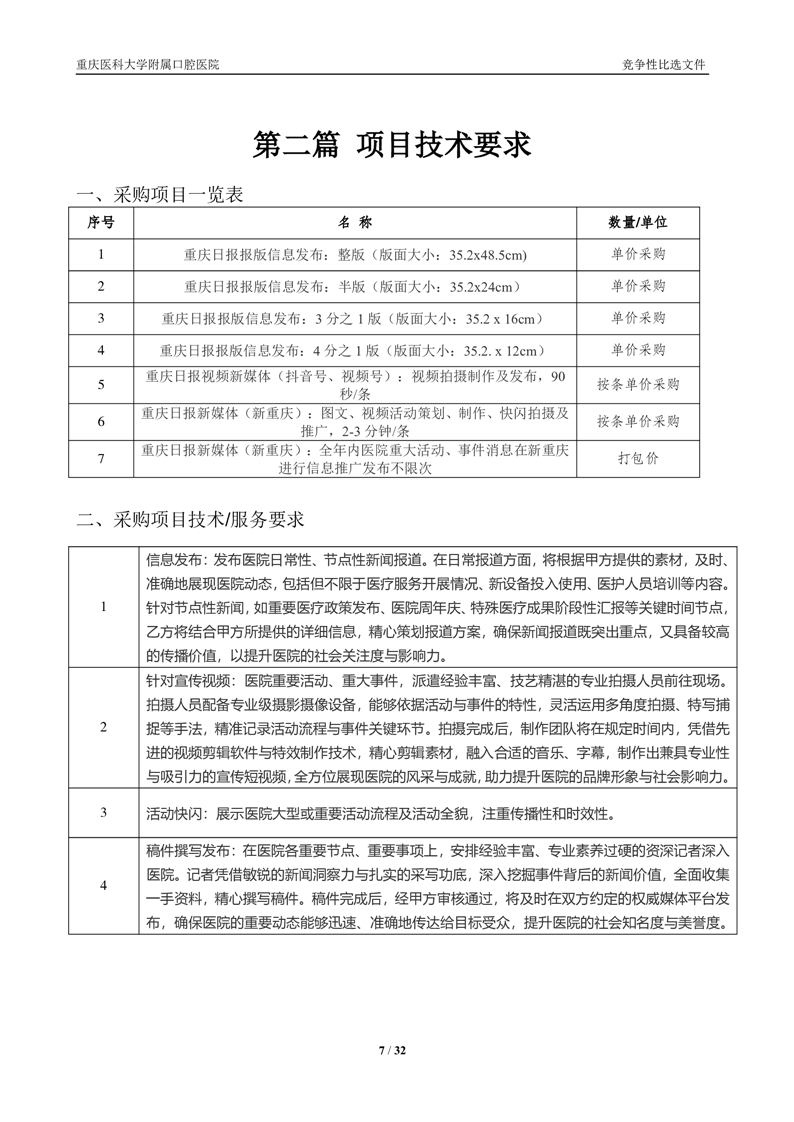 重庆医科大学附属口腔医院　　竞争性比选文件

第二篇 项目技术要求

一、采购项目一览表

| 序号 | 名 称 | 数量/单位 |
|---|---|---|
| 1 | 重庆日报报版信息发布：整版（版面大小：35.2x48.5cm) | 单价采购 |
| 2 | 重庆日报报版信息发布：半版（版面大小：35.2x24cm） | 单价采购 |
| 3 | 重庆日报报版信息发布：3 分之 1 版（版面大小：35.2 x 16cm） | 单价采购 |
| 4 | 重庆日报报版信息发布：4 分之 1 版（版面大小：35.2. x 12cm） | 单价采购 |
| 5 | 重庆日报视频新媒体（抖音号、视频号）：视频拍摄制作及发布，90 秒/条 | 按条单价采购 |
| 6 | 重庆日报新媒体（新重庆）：图文、视频活动策划、制作、快闪拍摄及推广，2-3 分钟/条 | 按条单价采购 |
| 7 | 重庆日报新媒体（新重庆）：全年内医院重大活动、事件消息在新重庆进行信息推广发布不限次 | 打包价 |

二、采购项目技术/服务要求

| 1 | 信息发布：发布医院日常性、节点性新闻报道。在日常报道方面，将根据甲方提供的素材，及时、准确地展现医院动态，包括但不限于医疗服务开展情况、新设备投入使用、医护人员培训等内容。针对节点性新闻，如重要医疗政策发布、医院周年庆、特殊医疗成果阶段性汇报等关键时间节点，乙方将结合甲方所提供的详细信息，精心策划报道方案，确保新闻报道既突出重点，又具备较高的传播价值，以提升医院的社会关注度与影响力。 |
|---|---|
| 2 | 针对宣传视频：医院重要活动、重大事件，派遣经验丰富、技艺精湛的专业拍摄人员前往现场。拍摄人员配备专业级摄影摄像设备，能够依据活动与事件的特性，灵活运用多角度拍摄、特写捕捉等手法，精准记录活动流程与事件关键环节。拍摄完成后，制作团队将在规定时间内，凭借先进的视频剪辑软件与特效制作技术，精心剪辑素材，融入合适的音乐、字幕，制作出兼具专业性与吸引力的宣传短视频，全方位展现医院的风采与成就，助力提升医院的品牌形象与社会影响力。 |
| 3 | 活动快闪：展示医院大型或重要活动流程及活动全貌，注重传播性和时效性。 |
| 4 | 稿件撰写发布：在医院各重要节点、重要事项上，安排经验丰富、专业素养过硬的资深记者深入医院。记者凭借敏锐的新闻洞察力与扎实的采写功底，深入挖掘事件背后的新闻价值，全面收集一手资料，精心撰写稿件。稿件完成后，经甲方审核通过，将及时在双方约定的权威媒体平台发布，确保医院的重要动态能够迅速、准确地传达给目标受众，提升医院的社会知名度与美誉度。 |

7 / 32